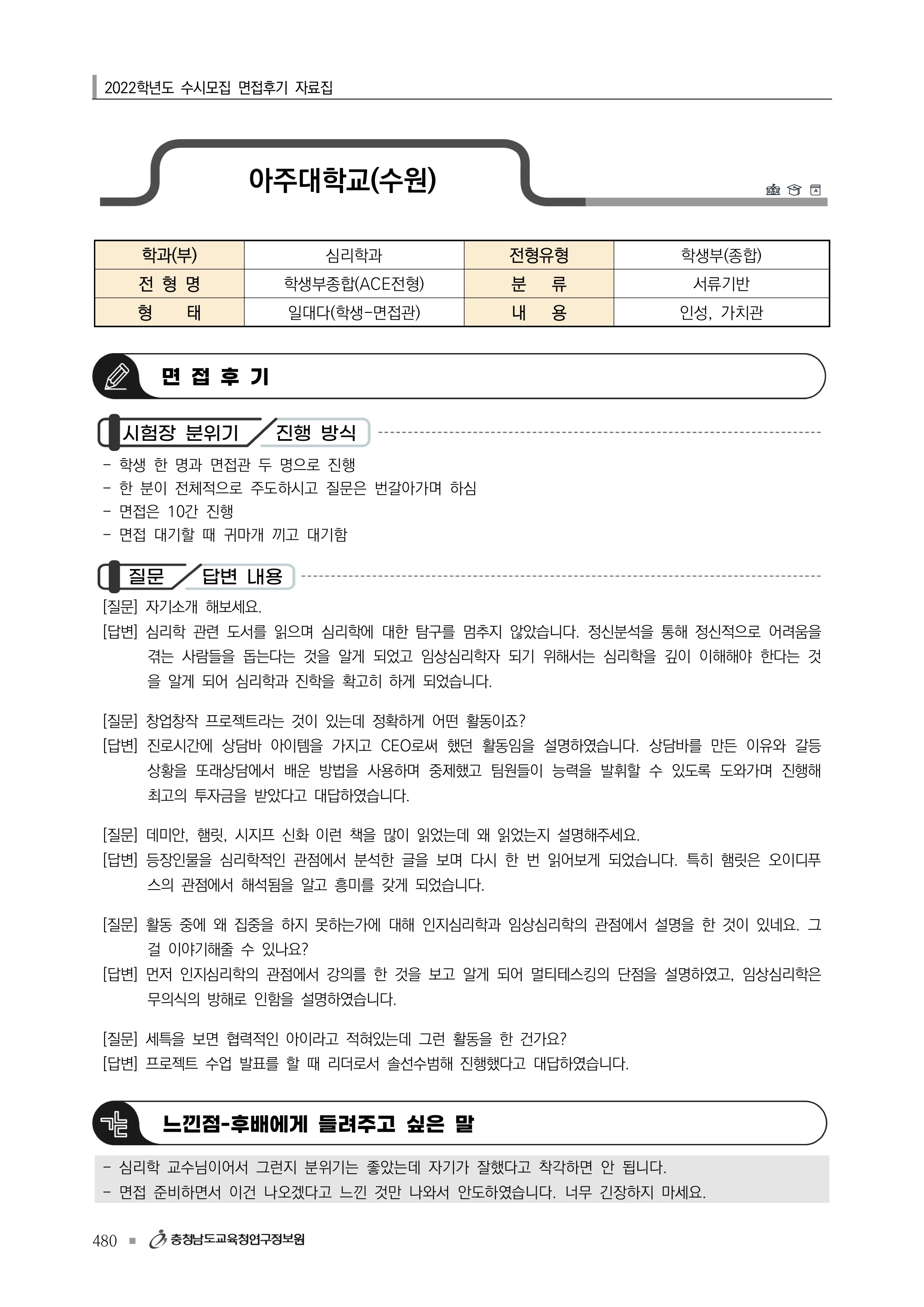 2022학년도 수시모집 면접후기 자료집

아주대학교(수원)

| 학과(부) | 심리학과 | 전형유형 | 학생부(종합) |
|---|---|---|---|
| 전 형 명 | 학생부종합(ACE전형) | 분 류 | 서류기반 |
| 형 태 | 일대다(학생-면접관) | 내 용 | 인성, 가치관 |

면 접 후 기

시험장 분위기 / 진행 방식

- 학생 한 명과 면접관 두 명으로 진행
- 한 분이 전체적으로 주도하시고 질문은 번갈아가며 하심
- 면접은 10간 진행
- 면접 대기할 때 귀마개 끼고 대기함

질문 / 답변 내용

[질문] 자기소개 해보세요.
[답변] 심리학 관련 도서를 읽으며 심리학에 대한 탐구를 멈추지 않았습니다. 정신분석을 통해 정신적으로 어려움을 겪는 사람들을 돕는다는 것을 알게 되었고 임상심리학자 되기 위해서는 심리학을 깊이 이해해야 한다는 것을 알게 되어 심리학과 진학을 확고히 하게 되었습니다.

[질문] 창업창작 프로젝트라는 것이 있는데 정확하게 어떤 활동이죠?
[답변] 진로시간에 상담바 아이템을 가지고 CEO로써 했던 활동임을 설명하였습니다. 상담바를 만든 이유와 갈등 상황을 또래상담에서 배운 방법을 사용하며 중제했고 팀원들이 능력을 발휘할 수 있도록 도와가며 진행해 최고의 투자금을 받았다고 대답하였습니다.

[질문] 데미안, 햄릿, 시지프 신화 이런 책을 많이 읽었는데 왜 읽었는지 설명해주세요.
[답변] 등장인물을 심리학적인 관점에서 분석한 글을 보며 다시 한 번 읽어보게 되었습니다. 특히 햄릿은 오이디푸스의 관점에서 해석됨을 알고 흥미를 갖게 되었습니다.

[질문] 활동 중에 왜 집중을 하지 못하는가에 대해 인지심리학과 임상심리학의 관점에서 설명을 한 것이 있네요. 그걸 이야기해줄 수 있나요?
[답변] 먼저 인지심리학의 관점에서 강의를 한 것을 보고 알게 되어 멀티테스킹의 단점을 설명하였고, 임상심리학은 무의식의 방해로 인함을 설명하였습니다.

[질문] 세특을 보면 협력적인 아이라고 적혀있는데 그런 활동을 한 건가요?
[답변] 프로젝트 수업 발표를 할 때 리더로서 솔선수범해 진행했다고 대답하였습니다.

느낀점-후배에게 들려주고 싶은 말

- 심리학 교수님이어서 그런지 분위기는 좋았는데 자기가 잘했다고 착각하면 안 됩니다.
- 면접 준비하면서 이건 나오겠다고 느낀 것만 나와서 안도하였습니다. 너무 긴장하지 마세요.

480 ■ 충청남도교육청연구정보원